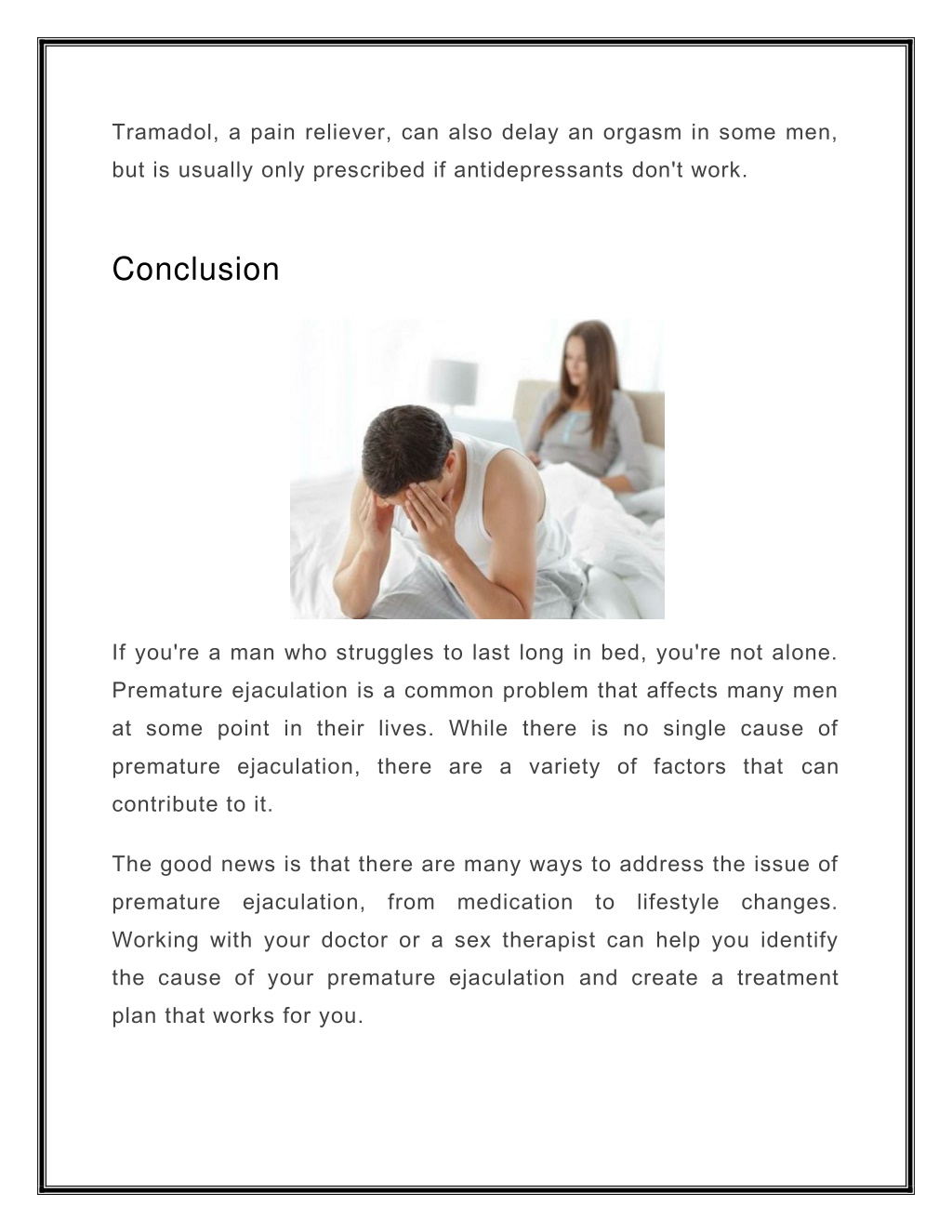 Tramadol, a pain reliever, can also delay an orgasm in some men, but is usually only prescribed if antidepressants don't work.

Conclusion

If you're a man who struggles to last long in bed, you're not alone. Premature ejaculation is a common problem that affects many men at some point in their lives. While there is no single cause of premature ejaculation, there are a variety of factors that can contribute to it.

The good news is that there are many ways to address the issue of premature ejaculation, from medication to lifestyle changes. Working with your doctor or a sex therapist can help you identify the cause of your premature ejaculation and create a treatment plan that works for you.